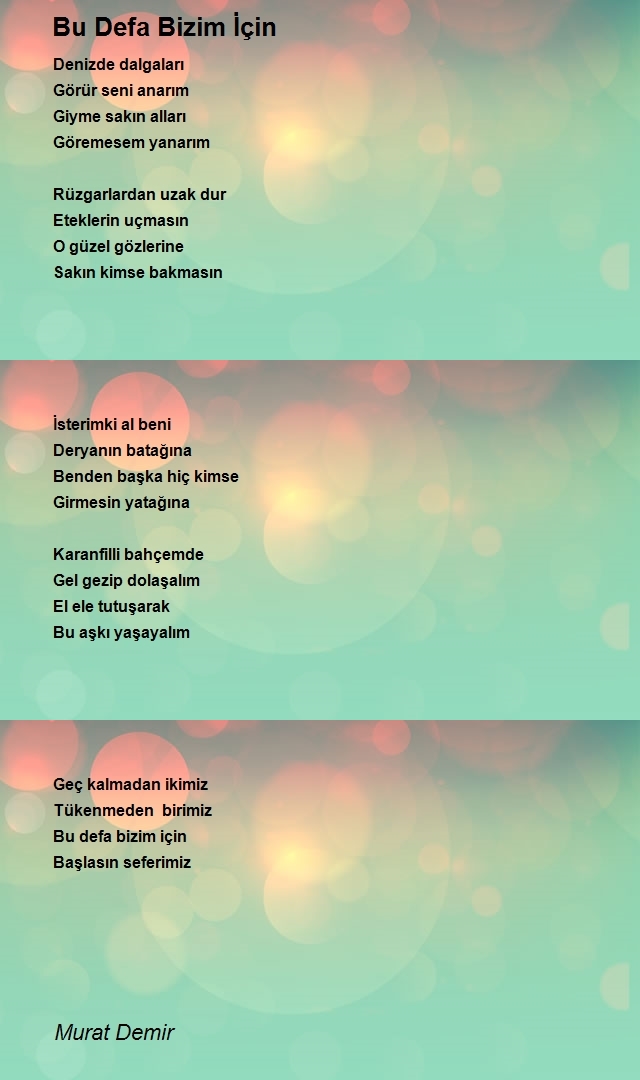 Bu Defa Bizim İçin

Denizde dalgaları
Görür seni anarım
Giyme sakın alları
Göremesem yanarım

Rüzgarlardan uzak dur
Eteklerin uçmasın
O güzel gözlerine
Sakın kimse bakmasın

İsterimki al beni
Deryanın batağına
Benden başka hiç kimse
Girmesin yatağına

Karanfilli bahçemde
Gel gezip dolaşalım
El ele tutuşarak
Bu aşkı yaşayalım

Geç kalmadan ikimiz
Tükenmeden birimiz
Bu defa bizim için
Başlasın seferimiz

Murat Demir